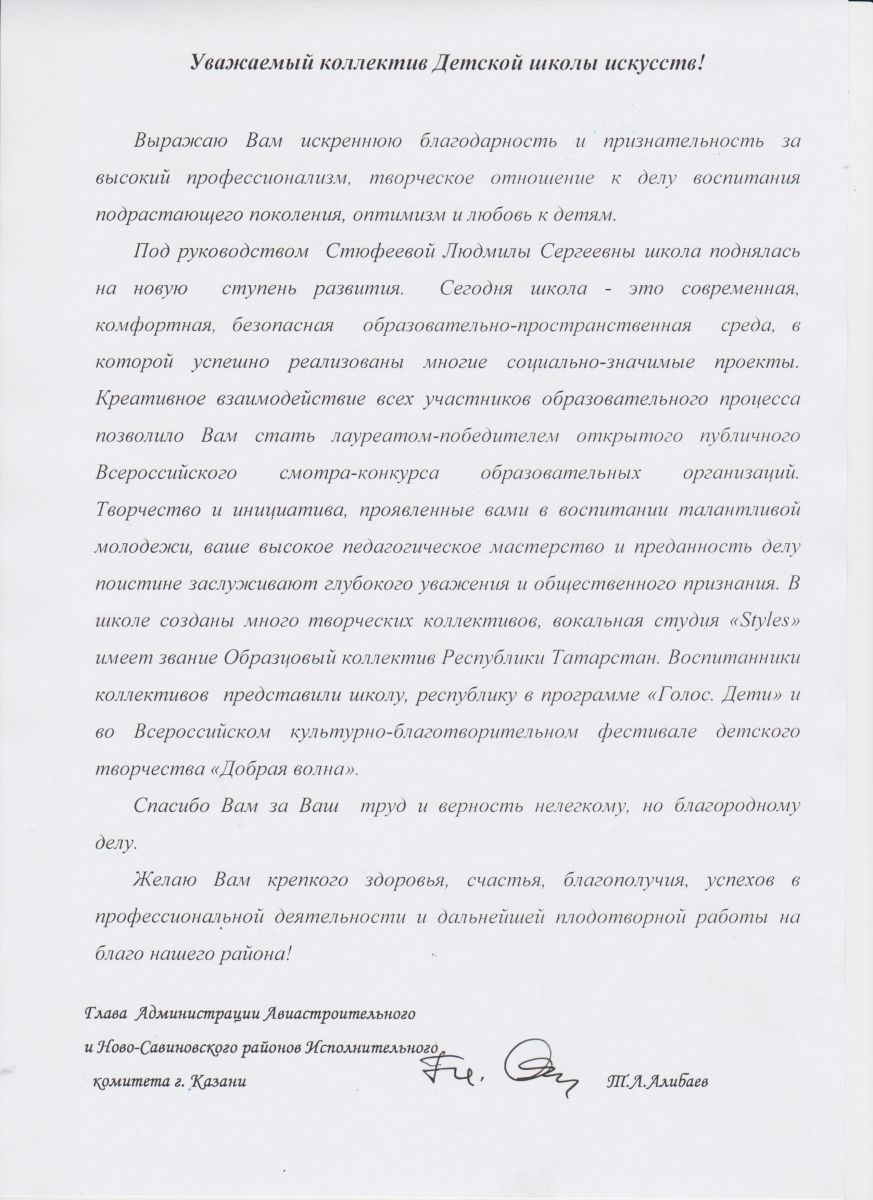 Уважаемый коллектив Детской школы искусств!

Выражаю Вам искреннюю благодарность и признательность за высокий профессионализм, творческое отношение к делу воспитания подрастающего поколения, оптимизм и любовь к детям.

Под руководством Стюфеевой Людмилы Сергеевны школа поднялась на новую ступень развития. Сегодня школа - это современная, комфортная, безопасная образовательно-пространственная среда, в которой успешно реализованы многие социально-значимые проекты. Креативное взаимодействие всех участников образовательного процесса позволило Вам стать лауреатом-победителем открытого публичного Всероссийского смотра-конкурса образовательных организаций. Творчество и инициатива, проявленные вами в воспитании талантливой молодежи, ваше высокое педагогическое мастерство и преданность делу поистине заслуживают глубокого уважения и общественного признания. В школе созданы много творческих коллективов, вокальная студия «Styles» имеет звание Образцовый коллектив Республики Татарстан. Воспитанники коллективов представили школу, республику в программе «Голос. Дети» и во Всероссийском культурно-благотворительном фестивале детского творчества «Добрая волна».

Спасибо Вам за Ваш труд и верность нелегкому, но благородному делу.

Желаю Вам крепкого здоровья, счастья, благополучия, успехов в профессиональной деятельности и дальнейшей плодотворной работы на благо нашего района!

Глава Администрации Авиастроительного и Ново-Савиновского районов Исполнительного комитета г. Казани

Т.Л.Алибаев